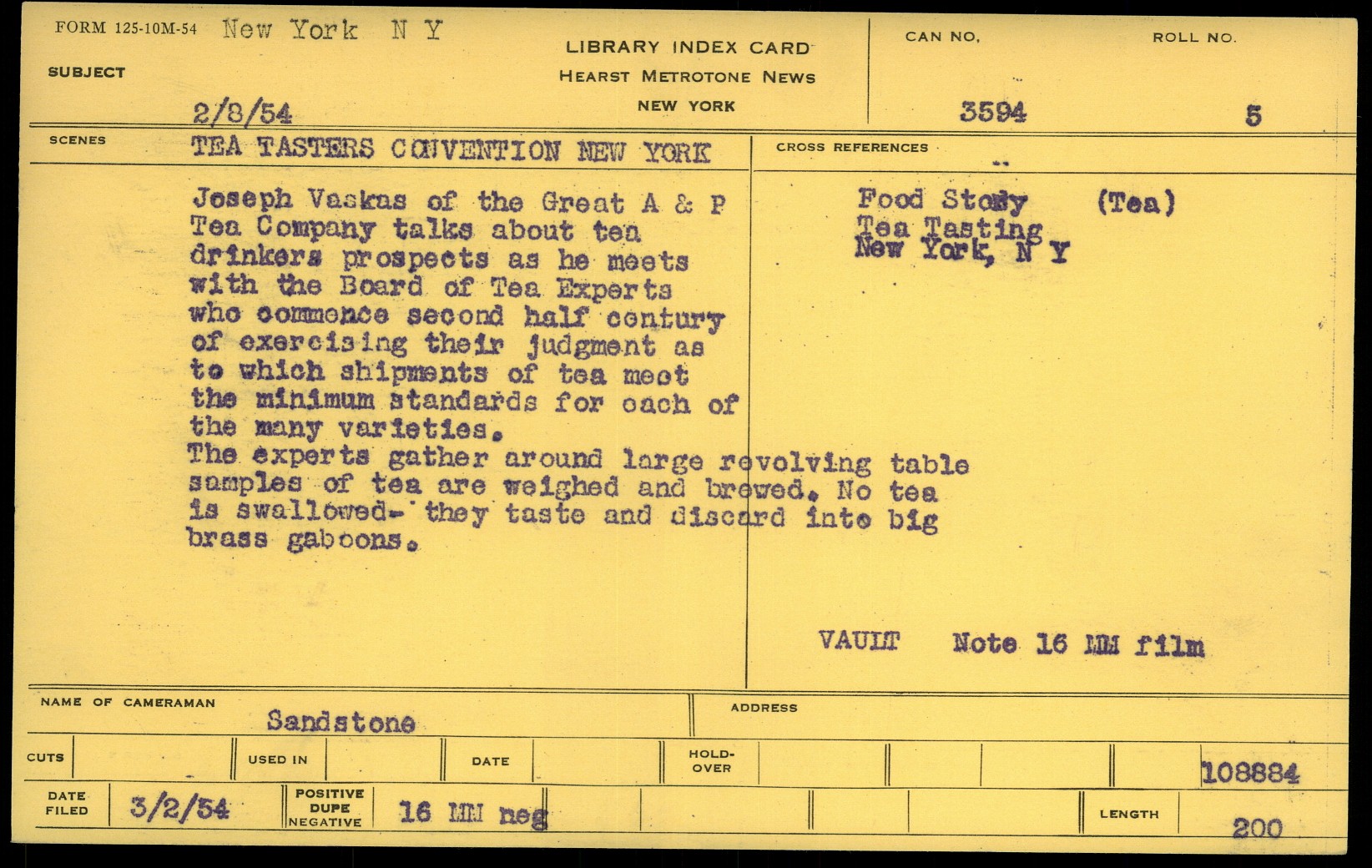 FORM 125-10M-54 New York N Y

SUBJECT

2/8/54

LIBRARY INDEX CARD
HEARST METROTONE NEWS
NEW YORK

CAN NO.
3594

ROLL NO.
5

SCENES
TEA TASTERS CONVENTION NEW YORK

Joseph Vaskas of the Great A & P Tea Company talks about tea drinkers prospects as he meets with the Board of Tea Experts who commence second half century of exercising their judgment as to which shipments of tea meet the minimum standards for each of the many varieties.
The experts gather around large revolving table samples of tea are weighed and brewed. No tea is swallowed- they taste and discard into big brass gaboons.

CROSS REFERENCES
Food Story (Tea)
Tea Tasting
New York, N Y

VAULT Note 16 MM film

NAME OF CAMERAMAN
Sandstone

ADDRESS

CUTS

USED IN

DATE

HOLD-OVER

108884

DATE FILED
3/2/54

POSITIVE
DUPE
NEGATIVE
16 MM neg

LENGTH
200